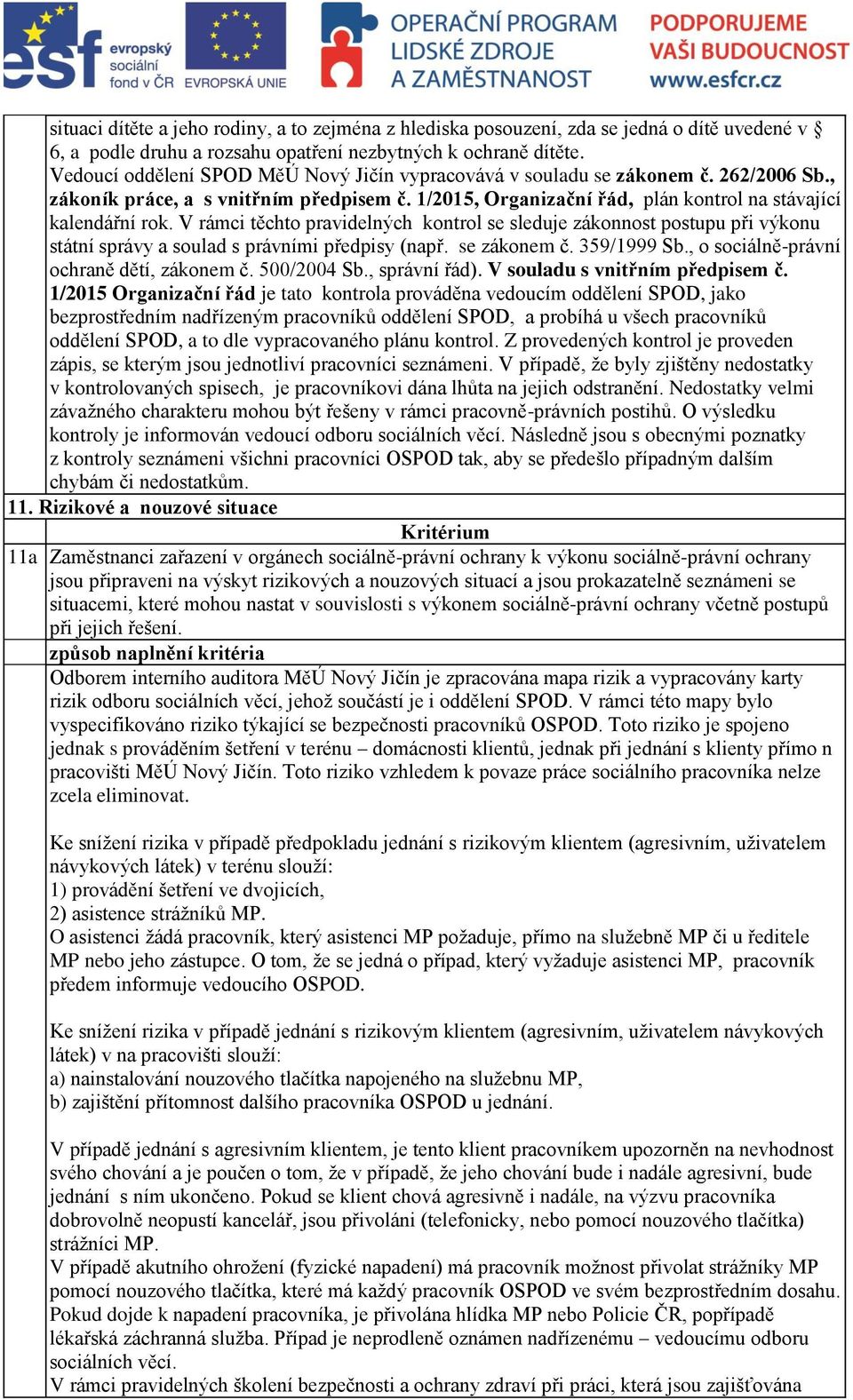 esf evropský sociální fond v ČR EVROPSKÁ UNIE OPERAČNÍ PROGRAM LIDSKÉ ZDROJE A ZAMĚSTNANOST PODPORUJEME VAŠI BUDOUCNOST www.esfcr.cz

situaci dítěte a jeho rodiny, a to zejména z hlediska posouzení, zda se jedná o dítě uvedené v § 6, a podle druhu a rozsahu opatření nezbytných k ochraně dítěte.
Vedoucí oddělení SPOD MěÚ Nový Jičín vypracovává v souladu se zákonem č. 262/2006 Sb., zákoník práce, a s vnitřním předpisem č. 1/2015, Organizační řád, plán kontrol na stávající kalendářní rok. V rámci těchto pravidelných kontrol se sleduje zákonnost postupu při výkonu státní správy a soulad s právními předpisy (např. se zákonem č. 359/1999 Sb., o sociálně-právní ochraně dětí, zákonem č. 500/2004 Sb., správní řád). V souladu s vnitřním předpisem č. 1/2015 Organizační řád je tato kontrola prováděna vedoucím oddělení SPOD, jako bezprostředním nadřízeným pracovníků oddělení SPOD, a probíhá u všech pracovníků oddělení SPOD, a to dle vypracovaného plánu kontrol. Z provedených kontrol je proveden zápis, se kterým jsou jednotliví pracovníci seznámeni. V případě, že byly zjištěny nedostatky v kontrolovaných spisech, je pracovníkovi dána lhůta na jejich odstranění. Nedostatky velmi závažného charakteru mohou být řešeny v rámci pracovně-právních postihů. O výsledku kontroly je informován vedoucí odboru sociálních věcí. Následně jsou s obecnými poznatky z kontroly seznámeni všichni pracovníci OSPOD tak, aby se předešlo případným dalším chybám či nedostatkům.

11. Rizikové a nouzové situace

Kritérium

11a Zaměstnanci zařazení v orgánech sociálně-právní ochrany k výkonu sociálně-právní ochrany jsou připraveni na výskyt rizikových a nouzových situací a jsou prokazatelně seznámeni se situacemi, které mohou nastat v souvislosti s výkonem sociálně-právní ochrany včetně postupů při jejich řešení.

způsob naplnění kritéria

Odborem interního auditora MěÚ Nový Jičín je zpracována mapa rizik a vypracovány karty rizik odboru sociálních věcí, jehož součástí je i oddělení SPOD. V rámci této mapy bylo vyspecifikováno riziko týkající se bezpečnosti pracovníků OSPOD. Toto riziko je spojeno jednak s prováděním šetření v terénu – domácnosti klientů, jednak při jednání s klienty přímo n pracovišti MěÚ Nový Jičín. Toto riziko vzhledem k povaze práce sociálního pracovníka nelze zcela eliminovat.

Ke snížení rizika v případě předpokladu jednání s rizikovým klientem (agresivním, uživatelem návykových látek) v terénu slouží:
1) provádění šetření ve dvojicích,
2) asistence strážníků MP.
O asistenci žádá pracovník, který asistenci MP požaduje, přímo na služebně MP či u ředitele MP nebo jeho zástupce. O tom, že se jedná o případ, který vyžaduje asistenci MP, pracovník předem informuje vedoucího OSPOD.

Ke snížení rizika v případě jednání s rizikovým klientem (agresivním, uživatelem návykových látek) v na pracovišti slouží:
a) nainstalování nouzového tlačítka napojeného na služebnu MP,
b) zajištění přítomnost dalšího pracovníka OSPOD u jednání.

V případě jednání s agresivním klientem, je tento klient pracovníkem upozorněn na nevhodnost svého chování a je poučen o tom, že v případě, že jeho chování bude i nadále agresivní, bude jednání s ním ukončeno. Pokud se klient chová agresivně i nadále, na výzvu pracovníka dobrovolně neopustí kancelář, jsou přivoláni (telefonicky, nebo pomocí nouzového tlačítka) strážníci MP.
V případě akutního ohrožení (fyzické napadení) má pracovník možnost přivolat strážníky MP pomocí nouzového tlačítka, které má každý pracovník OSPOD ve svém bezprostředním dosahu. Pokud dojde k napadení pracovníka, je přivolána hlídka MP nebo Policie ČR, popřípadě lékařská záchranná služba. Případ je neprodleně oznámen nadřízenému – vedoucímu odboru sociálních věcí.
V rámci pravidelných školení bezpečnosti a ochrany zdraví při práci, která jsou zajišťována